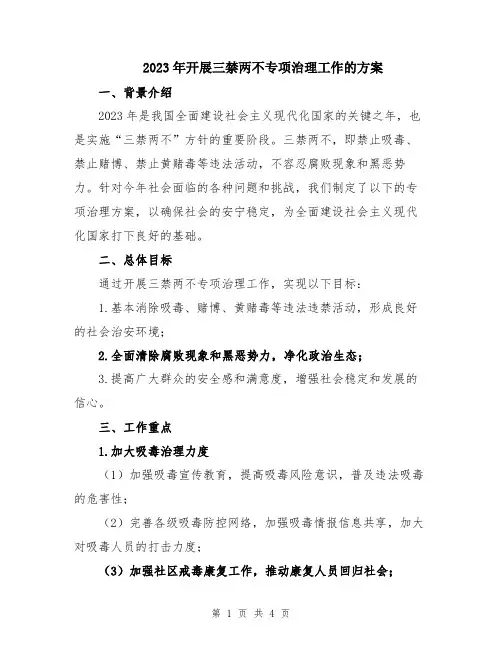 2023年开展三禁两不专项治理工作的方案

一、背景介绍

2023年是我国全面建设社会主义现代化国家的关键之年，也是实施“三禁两不”方针的重要阶段。三禁两不，即禁止吸毒、禁止赌博、禁止黄赌毒等违法活动，不容忍腐败现象和黑恶势力。针对今年社会面临的各种问题和挑战，我们制定了以下的专项治理方案，以确保社会的安宁稳定，为全面建设社会主义现代化国家打下良好的基础。

二、总体目标

通过开展三禁两不专项治理工作，实现以下目标：

1.基本消除吸毒、赌博、黄赌毒等违法违禁活动，形成良好的社会治安环境；

2.全面清除腐败现象和黑恶势力，净化政治生态；

3.提高广大群众的安全感和满意度，增强社会稳定和发展的信心。

三、工作重点

1.加大吸毒治理力度

（1）加强吸毒宣传教育，提高吸毒风险意识，普及违法吸毒的危害性；

（2）完善各级吸毒防控网络，加强吸毒情报信息共享，加大对吸毒人员的打击力度；

（3）加强社区戒毒康复工作，推动康复人员回归社会；

第 1 页 共 4 页